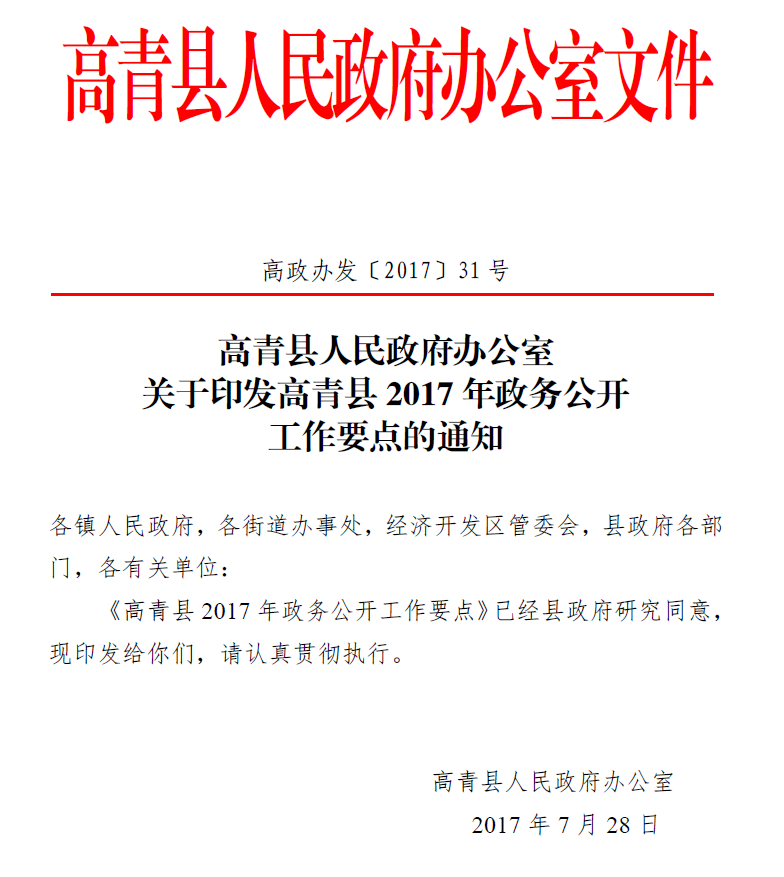 高青县人民政府办公室文件

高政办发〔2017〕31 号

高青县人民政府办公室
关于印发高青县 2017 年政务公开
工作要点的通知

各镇人民政府，各街道办事处，经济开发区管委会，县政府各部门，各有关单位：

《高青县 2017 年政务公开工作要点》已经县政府研究同意，现印发给你们，请认真贯彻执行。

高青县人民政府办公室
2017 年 7 月 28 日